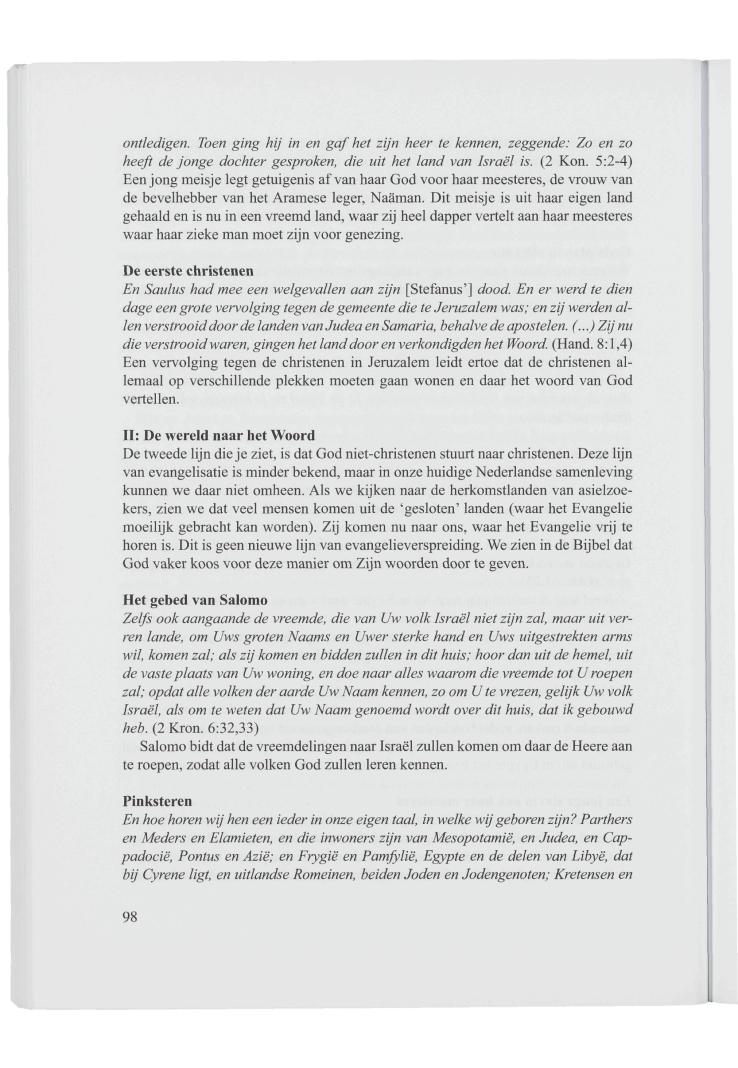 ontledigen. Toen ging hij in en gaf het zijn heer te kennen, zeggende: Zo en zo heeft de jonge dochter gesproken, die uit het land van Israël is. (2 Kon. 5:2-4) Een jong meisje legt getuigenis af van haar God voor haar meesteres, de vrouw van de bevelhebber van het Aramese leger, Naäman. Dit meisje is uit haar eigen land gehaald en is nu in een vreemd land, waar zij heel dapper vertelt aan haar meesteres waar haar zieke man moet zijn voor genezing.

De eerste christenen
En Saulus had mee een welgevallen aan zijn [Stefanus'] dood. En er werd te dien dage een grote vervolging tegen de gemeente die te Jeruzalem was; en zij werden allen verstrooid door de landen van Judea en Samaria, behalve de apostelen. (...) Zij nu die verstrooid waren, gingen het land door en verkondigden het Woord. (Hand. 8:1,4) Een vervolging tegen de christenen in Jeruzalem leidt ertoe dat de christenen allemaal op verschillende plekken moeten gaan wonen en daar het woord van God vertellen.

II: De wereld naar het Woord
De tweede lijn die je ziet, is dat God niet-christenen stuurt naar christenen. Deze lijn van evangelisatie is minder bekend, maar in onze huidige Nederlandse samenleving kunnen we daar niet omheen. Als we kijken naar de herkomstlanden van asielzoekers, zien we dat veel mensen komen uit de 'gesloten' landen (waar het Evangelie moeilijk gebracht kan worden). Zij komen nu naar ons, waar het Evangelie vrij te horen is. Dit is geen nieuwe lijn van evangelieverspreiding. We zien in de Bijbel dat God vaker koos voor deze manier om Zijn woorden door te geven.

Het gebed van Salomo
Zelfs ook aangaande de vreemde, die van Uw volk Israël niet zijn zal, maar uit verren lande, om Uws groten Naams en Uwer sterke hand en Uws uitgestrekten arms wil, komen zal; als zij komen en bidden zullen in dit huis; hoor dan uit de hemel, uit de vaste plaats van Uw woning, en doe naar alles waarom die vreemde tot U roepen zal; opdat alle volken der aarde Uw Naam kennen, zo om U te vrezen, gelijk Uw volk Israël, als om te weten dat Uw Naam genoemd wordt over dit huis, dat ik gebouwd heb. (2 Kron. 6:32,33)
Salomo bidt dat de vreemdelingen naar Israël zullen komen om daar de Heere aan te roepen, zodat alle volken God zullen leren kennen.

Pinksteren
En hoe horen wij hen een ieder in onze eigen taal, in welke wij geboren zijn? Parthers en Meders en Elamieten, en die inwoners zijn van Mesopotamië, en Judea, en Cappadocië, Pontus en Azië; en Frygië en Pamfylië, Egypte en de delen van Libyë, dat bij Cyrene ligt, en uitlandse Romeinen, beiden Joden en Jodengenoten; Kretensen en

98